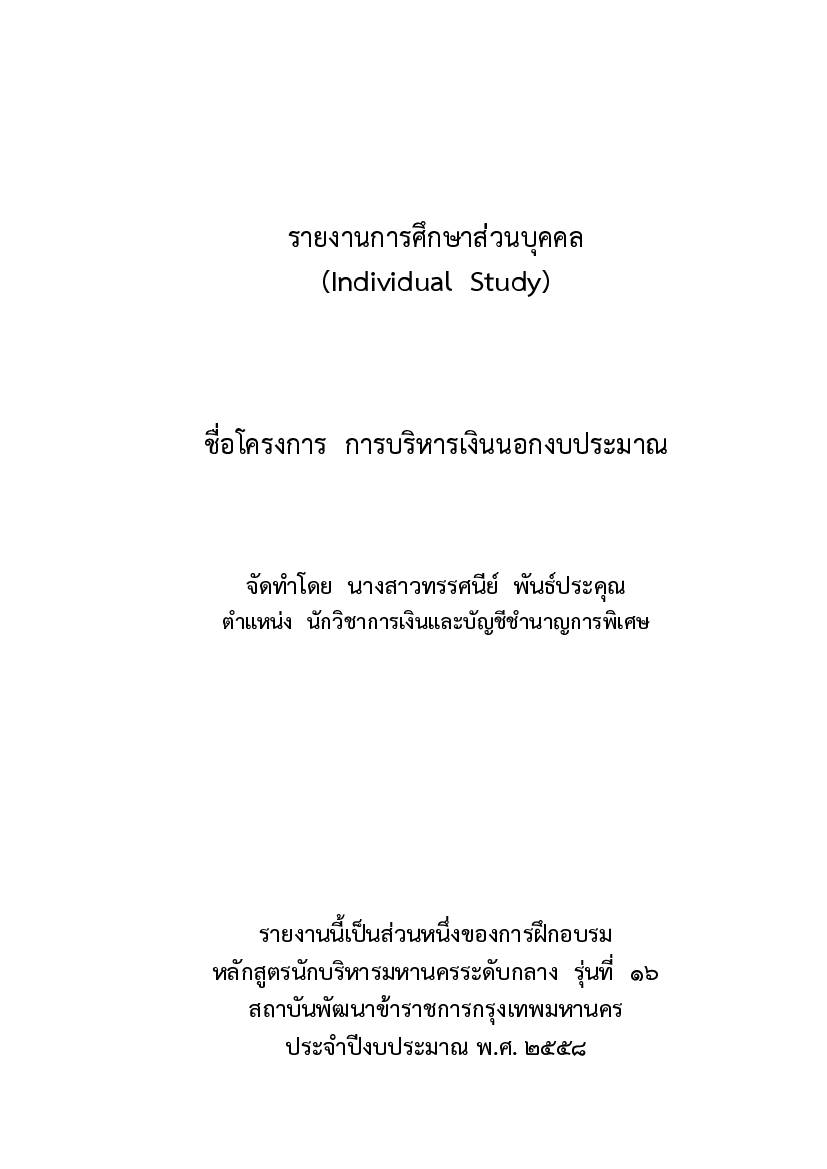 รายงานการศึกษาส่วนบุคคล
(Individual Study)

ชื่อโครงการ การบริหารเงินนอกงบประมาณ

จัดทำโดย นางสาวทรรศนีย์ พันธ์ประคุณ
ตำแหน่ง นักวิชาการเงินและบัญชีชำนาญการพิเศษ

รายงานนี้เป็นส่วนหนึ่งของการฝึกอบรม
หลักสูตรนักบริหารมหานครระดับกลาง รุ่นที่ ๑๖
สถาบันพัฒนาข้าราชการกรุงเทพมหานคร
ประจำปีงบประมาณ พ.ศ. ๒๕๕๘